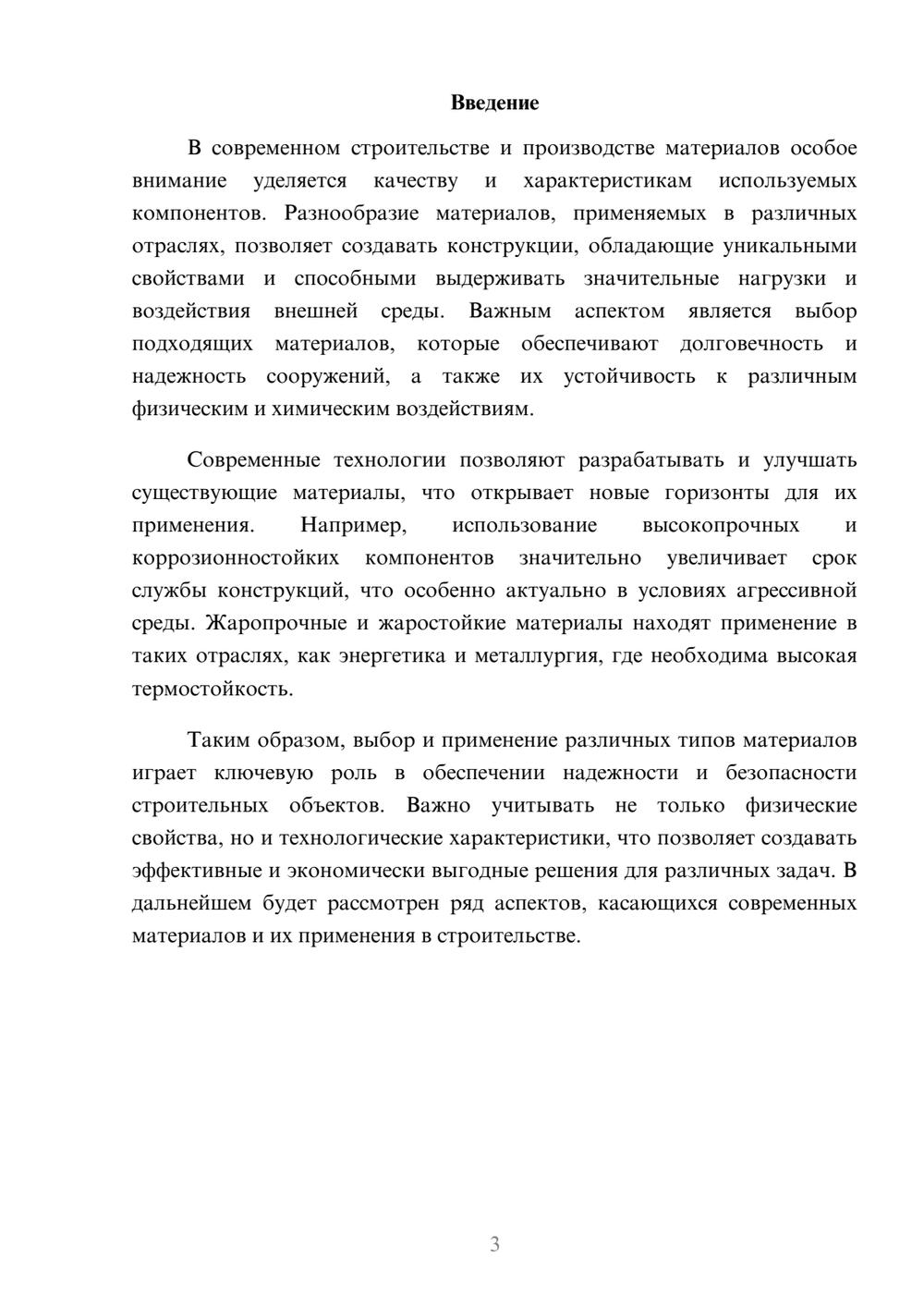 Введение

В современном строительстве и производстве материалов особое внимание уделяется качеству и характеристикам используемых компонентов. Разнообразие материалов, применяемых в различных отраслях, позволяет создавать конструкции, обладающие уникальными свойствами и способными выдерживать значительные нагрузки и воздействия внешней среды. Важным аспектом является выбор подходящих материалов, которые обеспечивают долговечность и надежность сооружений, а также их устойчивость к различным физическим и химическим воздействиям.

Современные технологии позволяют разрабатывать и улучшать существующие материалы, что открывает новые горизонты для их применения. Например, использование высокопрочных и коррозионностойких компонентов значительно увеличивает срок службы конструкций, что особенно актуально в условиях агрессивной среды. Жаропрочные и жаростойкие материалы находят применение в таких отраслях, как энергетика и металлургия, где необходима высокая термостойкость.

Таким образом, выбор и применение различных типов материалов играет ключевую роль в обеспечении надежности и безопасности строительных объектов. Важно учитывать не только физические свойства, но и технологические характеристики, что позволяет создавать эффективные и экономически выгодные решения для различных задач. В дальнейшем будет рассмотрен ряд аспектов, касающихся современных материалов и их применения в строительстве.

3